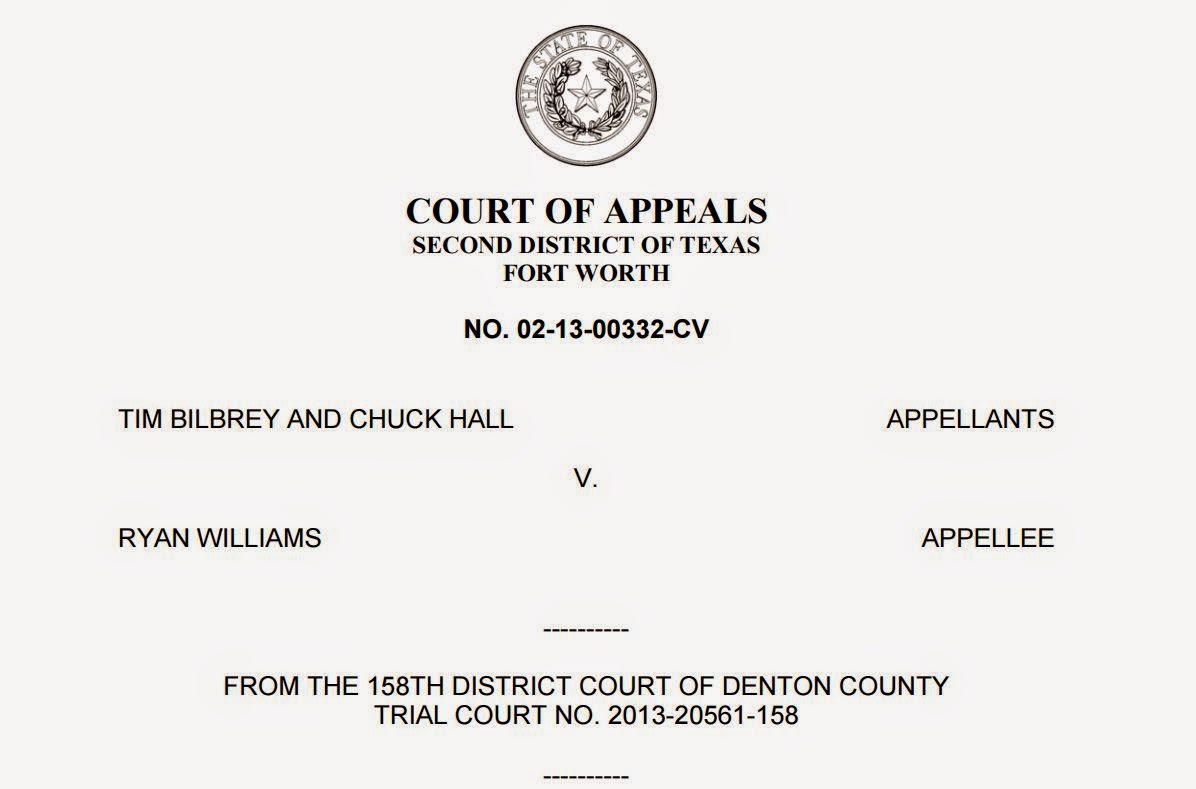 THE STATE OF TEXAS

COURT OF APPEALS
SECOND DISTRICT OF TEXAS
FORT WORTH

NO. 02-13-00332-CV

TIM BILBREY AND CHUCK HALL APPELLANTS

V.

RYAN WILLIAMS APPELLEE

----------

FROM THE 158TH DISTRICT COURT OF DENTON COUNTY
TRIAL COURT NO. 2013-20561-158

----------